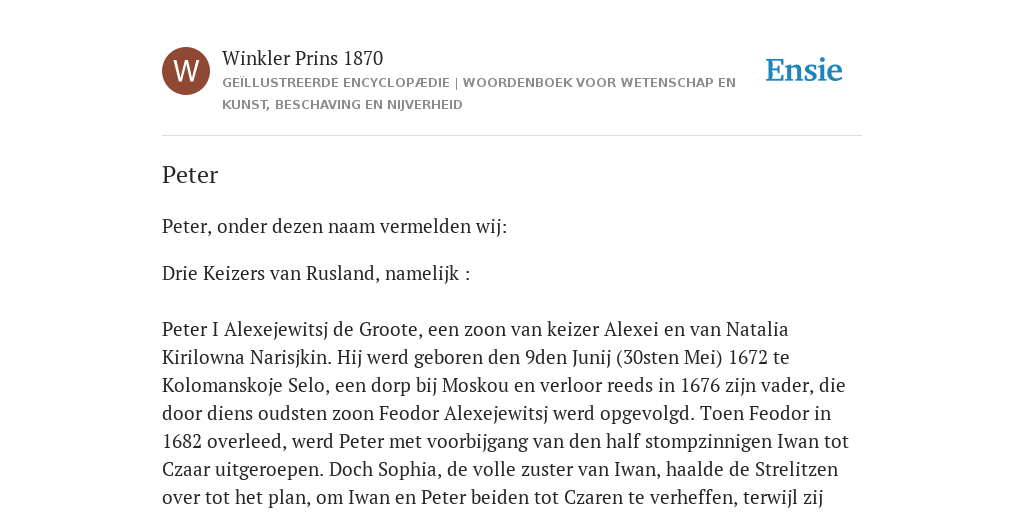 W

Winkler Prins 1870

GEÏLLUSTREERDE ENCYCLOPÆDIE | WOORDENBOEK VOOR WETENSCHAP EN KUNST, BESCHAVING EN NIJVERHEID

Ensie

Peter

Peter, onder dezen naam vermelden wij:

Drie Keizers van Rusland, namelijk :

Peter I Alexejewitsj de Groote, een zoon van keizer Alexei en van Natalia Kirilowna Narisjkin. Hij werd geboren den 9den Junij (30sten Mei) 1672 te Kolomanskoje Selo, een dorp bij Moskou en verloor reeds in 1676 zijn vader, die door diens oudsten zoon Feodor Alexejewitsj werd opgevolgd. Toen Feodor in 1682 overleed, werd Peter met voorbijgang van den half stompzinnigen Iwan tot Czaar uitgeroepen. Doch Sophia, de volle zuster van Iwan, haalde de Strelitzen over tot het plan, om Iwan en Peter beiden tot Czaren te verheffen, terwijl zij